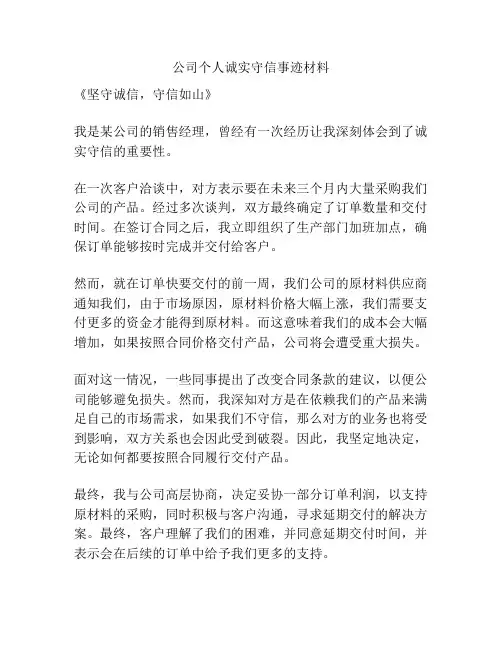 公司个人诚实守信事迹材料

《坚守诚信，守信如山》

我是某公司的销售经理，曾经有一次经历让我深刻体会到了诚实守信的重要性。

在一次客户洽谈中，对方表示要在未来三个月内大量采购我们公司的产品。经过多次谈判，双方最终确定了订单数量和交付时间。在签订合同之后，我立即组织了生产部门加班加点，确保订单能够按时完成并交付给客户。

然而，就在订单快要交付的前一周，我们公司的原材料供应商通知我们，由于市场原因，原材料价格大幅上涨，我们需要支付更多的资金才能得到原材料。而这意味着我们的成本会大幅增加，如果按照合同价格交付产品，公司将会遭受重大损失。

面对这一情况，一些同事提出了改变合同条款的建议，以便公司能够避免损失。然而，我深知对方是在依赖我们的产品来满足自己的市场需求，如果我们不守信，那么对方的业务也将受到影响，双方关系也会因此受到破裂。因此，我坚定地决定，无论如何都要按照合同履行交付产品。

最终，我与公司高层协商，决定妥协一部分订单利润，以支持原材料的采购，同时积极与客户沟通，寻求延期交付的解决方案。最终，客户理解了我们的困难，并同意延期交付时间，并表示会在后续的订单中给予我们更多的支持。